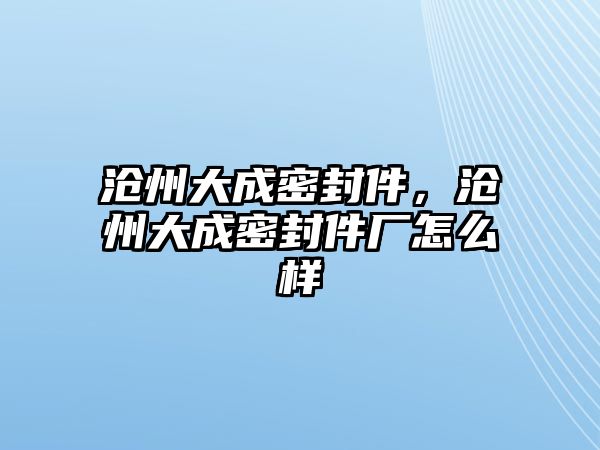 沧州大成密封件，沧州大成密封件厂怎么样